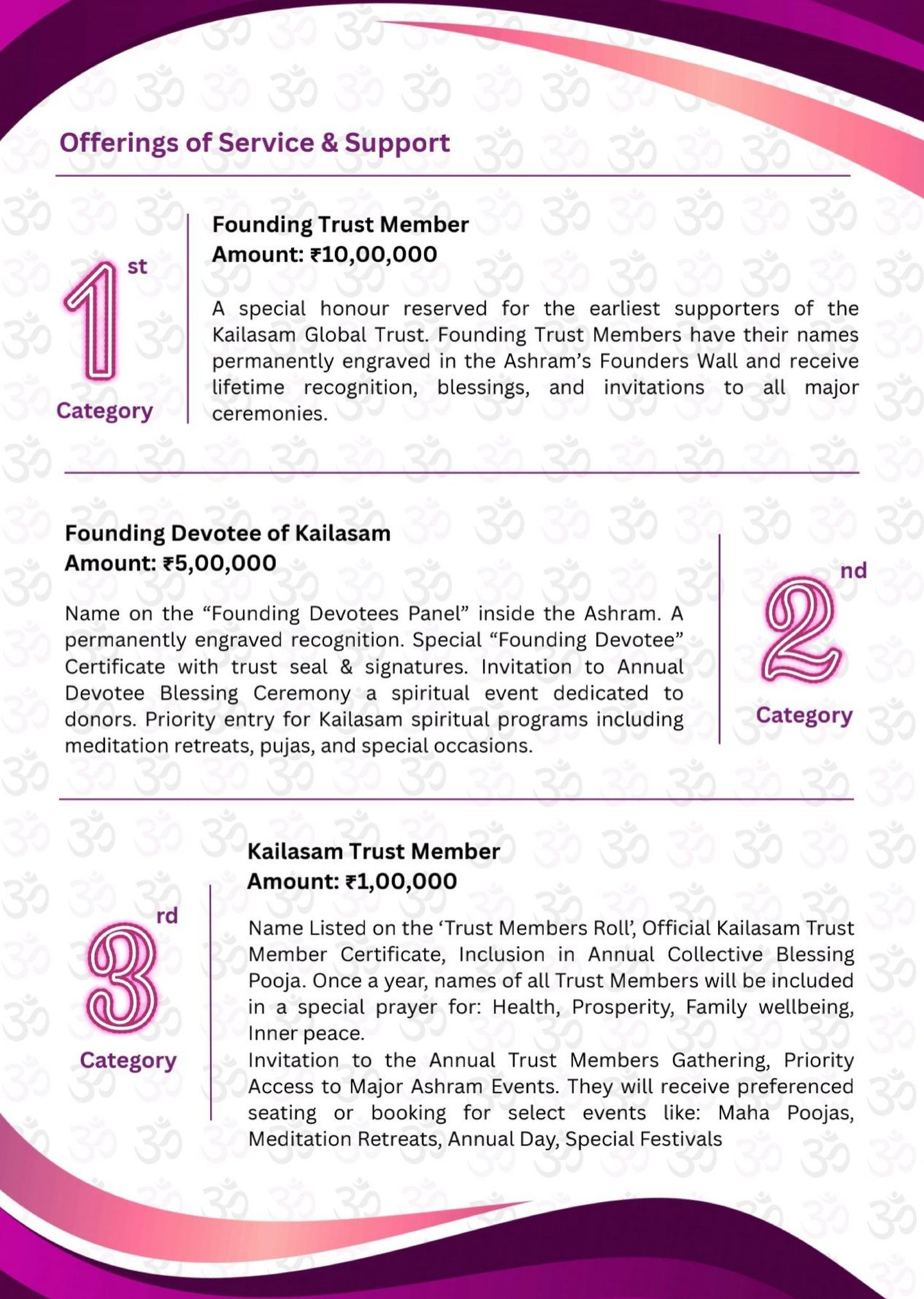 Offerings of Service & Support

1st Category

Founding Trust Member
Amount: ₹10,00,000

A special honour reserved for the earliest supporters of the Kailasam Global Trust. Founding Trust Members have their names permanently engraved in the Ashram's Founders Wall and receive lifetime recognition, blessings, and invitations to all major ceremonies.

Founding Devotee of Kailasam
Amount: ₹5,00,000

Name on the "Founding Devotees Panel" inside the Ashram. A permanently engraved recognition. Special "Founding Devotee" Certificate with trust seal & signatures. Invitation to Annual Devotee Blessing Ceremony a spiritual event dedicated to donors. Priority entry for Kailasam spiritual programs including meditation retreats, pujas, and special occasions.

2nd Category

3rd Category

Kailasam Trust Member
Amount: ₹1,00,000

Name Listed on the 'Trust Members Roll', Official Kailasam Trust Member Certificate, Inclusion in Annual Collective Blessing Pooja. Once a year, names of all Trust Members will be included in a special prayer for: Health, Prosperity, Family wellbeing, Inner peace.
Invitation to the Annual Trust Members Gathering, Priority Access to Major Ashram Events. They will receive preferenced seating or booking for select events like: Maha Poojas, Meditation Retreats, Annual Day, Special Festivals